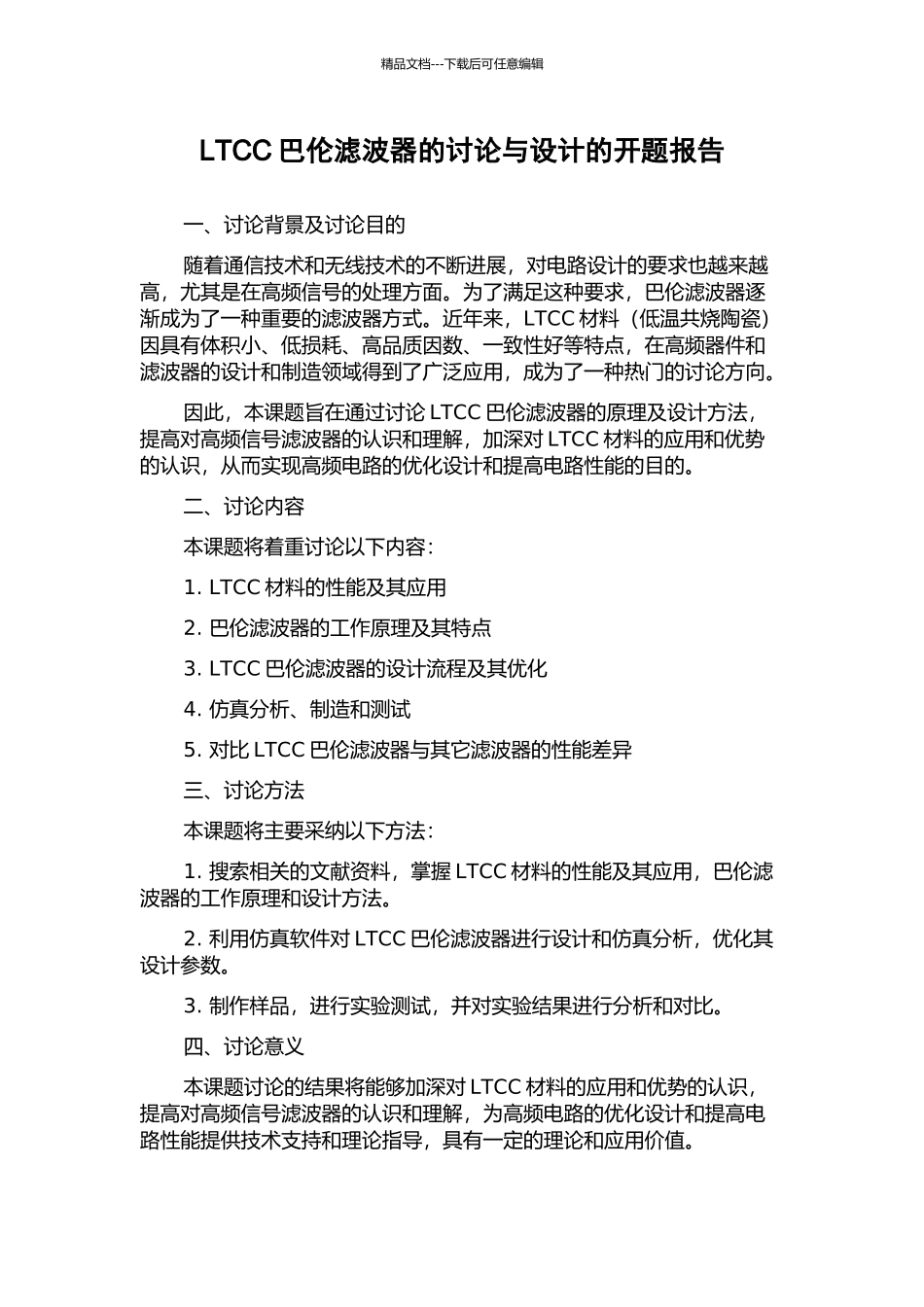 精品文档---下载后可任意编辑

LTCC 巴伦滤波器的讨论与设计的开题报告

一、讨论背景及讨论目的

随着通信技术和无线技术的不断进展，对电路设计的要求也越来越高，尤其是在高频信号的处理方面。为了满足这种要求，巴伦滤波器逐渐成为了一种重要的滤波器方式。近年来，LTCC 材料（低温共烧陶瓷）因具有体积小、低损耗、高品质因数、一致性好等特点，在高频器件和滤波器的设计和制造领域得到了广泛应用，成为了一种热门的讨论方向。

因此，本课题旨在通过讨论 LTCC 巴伦滤波器的原理及设计方法，提高对高频信号滤波器的认识和理解，加深对 LTCC 材料的应用和优势的认识，从而实现高频电路的优化设计和提高电路性能的目的。

二、讨论内容

本课题将着重讨论以下内容：

1. LTCC 材料的性能及其应用

2. 巴伦滤波器的工作原理及其特点

3. LTCC 巴伦滤波器的设计流程及其优化

4. 仿真分析、制造和测试

5. 对比 LTCC 巴伦滤波器与其它滤波器的性能差异

三、讨论方法

本课题将主要采纳以下方法：

1. 搜索相关的文献资料，掌握 LTCC 材料的性能及其应用，巴伦滤波器的工作原理和设计方法。

2. 利用仿真软件对 LTCC 巴伦滤波器进行设计和仿真分析，优化其设计参数。

3. 制作样品，进行实验测试，并对实验结果进行分析和对比。

四、讨论意义

本课题讨论的结果将能够加深对 LTCC 材料的应用和优势的认识，提高对高频信号滤波器的认识和理解，为高频电路的优化设计和提高电路性能提供技术支持和理论指导，具有一定的理论和应用价值。